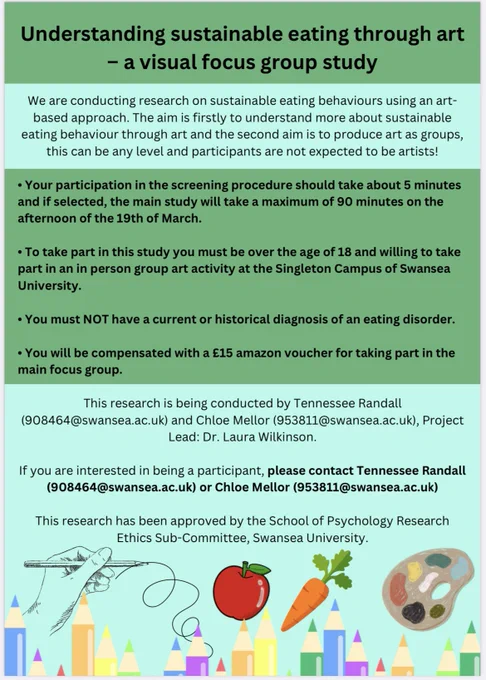 Understanding sustainable eating through art – a visual focus group study

We are conducting research on sustainable eating behaviours using an art-based approach. The aim is firstly to understand more about sustainable eating behaviour through art and the second aim is to produce art as groups, this can be any level and participants are not expected to be artists!

• Your participation in the screening procedure should take about 5 minutes and if selected, the main study will take a maximum of 90 minutes on the afternoon of the 19th of March.

• To take part in this study you must be over the age of 18 and willing to take part in an in person group art activity at the Singleton Campus of Swansea University.

• You must NOT have a current or historical diagnosis of an eating disorder.

• You will be compensated with a £15 amazon voucher for taking part in the main focus group.

This research is being conducted by Tennessee Randall (908464@swansea.ac.uk) and Chloe Mellor (953811@swansea.ac.uk), Project Lead: Dr. Laura Wilkinson.

If you are interested in being a participant, please contact Tennessee Randall (908464@swansea.ac.uk) or Chloe Mellor (953811@swansea.ac.uk)

This research has been approved by the School of Psychology Research Ethics Sub-Committee, Swansea University.